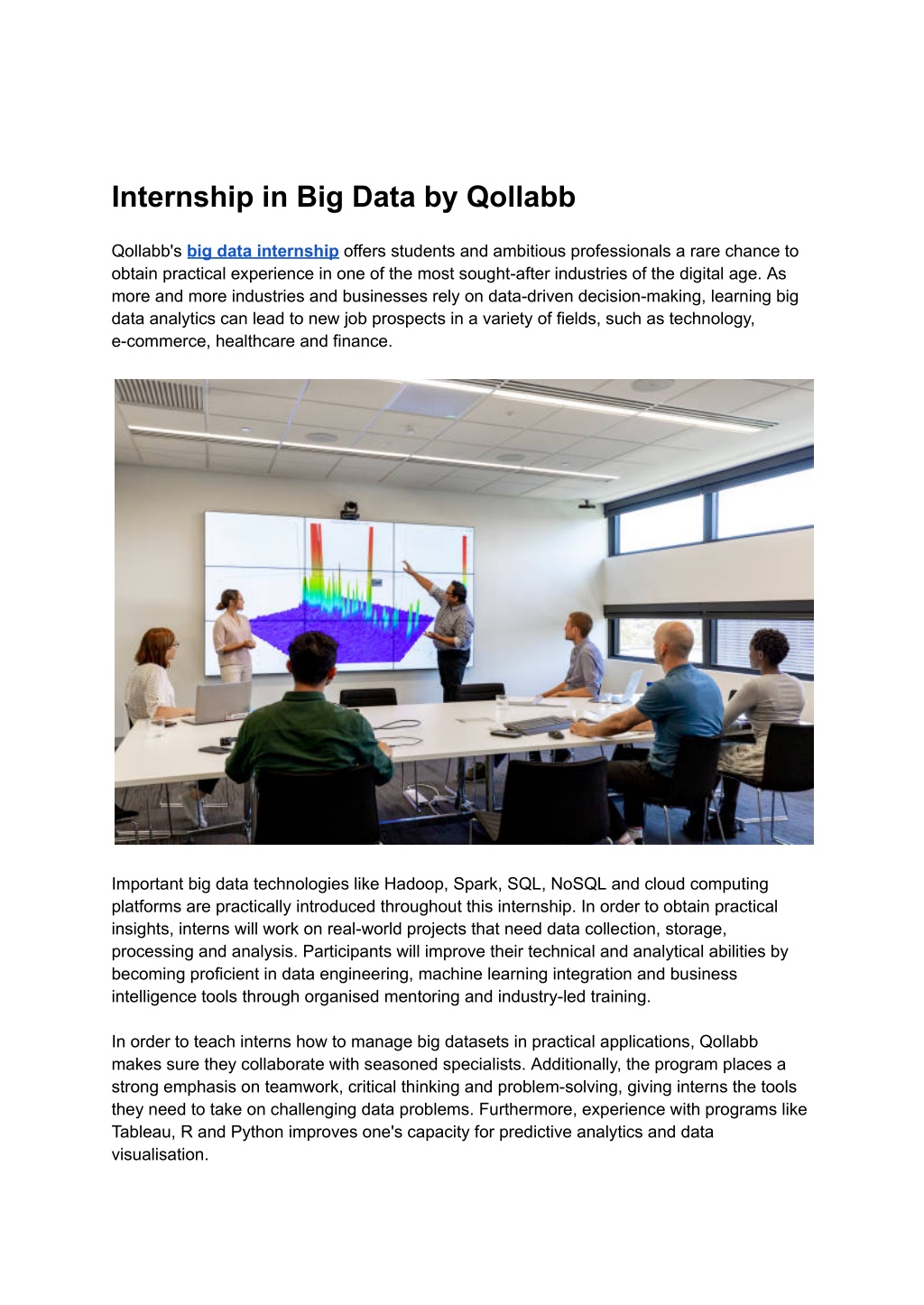 Internship in Big Data by Qollabb

Qollabb's big data internship offers students and ambitious professionals a rare chance to obtain practical experience in one of the most sought-after industries of the digital age. As more and more industries and businesses rely on data-driven decision-making, learning big data analytics can lead to new job prospects in a variety of fields, such as technology, e-commerce, healthcare and finance.

Important big data technologies like Hadoop, Spark, SQL, NoSQL and cloud computing platforms are practically introduced throughout this internship. In order to obtain practical insights, interns will work on real-world projects that need data collection, storage, processing and analysis. Participants will improve their technical and analytical abilities by becoming proficient in data engineering, machine learning integration and business intelligence tools through organised mentoring and industry-led training.

In order to teach interns how to manage big datasets in practical applications, Qollabb makes sure they collaborate with seasoned specialists. Additionally, the program places a strong emphasis on teamwork, critical thinking and problem-solving, giving interns the tools they need to take on challenging data problems. Furthermore, experience with programs like Tableau, R and Python improves one's capacity for predictive analytics and data visualisation.